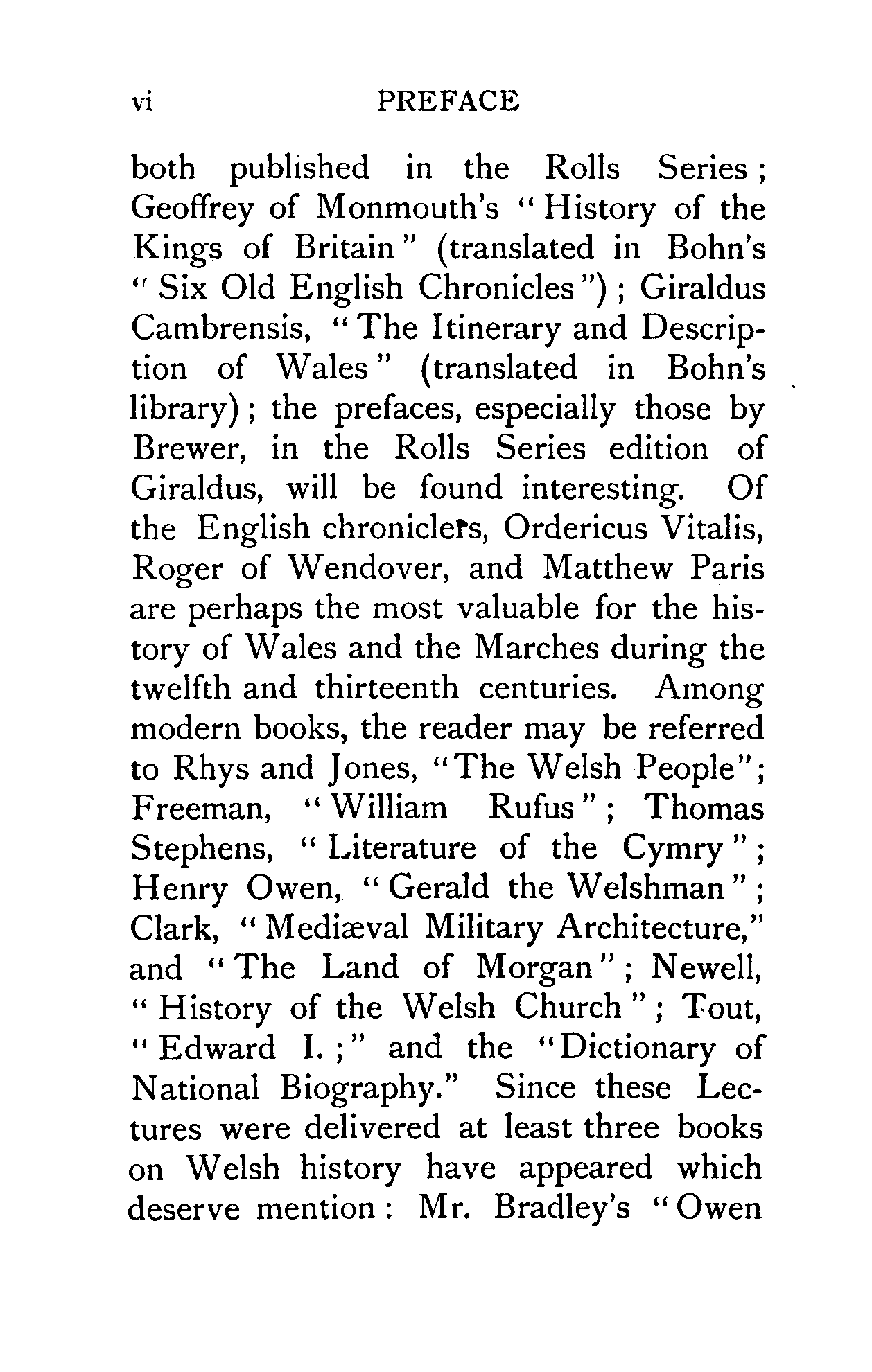 vi PREFACE

both published in the Rolls Series; Geoffrey of Monmouth's "History of the Kings of Britain" (translated in Bohn's "Six Old English Chronicles"); Giraldus Cambrensis, "The Itinerary and Description of Wales" (translated in Bohn's library); the prefaces, especially those by Brewer, in the Rolls Series edition of Giraldus, will be found interesting. Of the English chroniclers, Ordericus Vitalis, Roger of Wendover, and Matthew Paris are perhaps the most valuable for the history of Wales and the Marches during the twelfth and thirteenth centuries. Among modern books, the reader may be referred to Rhys and Jones, "The Welsh People"; Freeman, "William Rufus"; Thomas Stephens, "Literature of the Cymry"; Henry Owen, "Gerald the Welshman"; Clark, "Mediæval Military Architecture," and "The Land of Morgan"; Newell, "History of the Welsh Church"; Tout, "Edward I.;" and the "Dictionary of National Biography." Since these Lectures were delivered at least three books on Welsh history have appeared which deserve mention: Mr. Bradley's "Owen